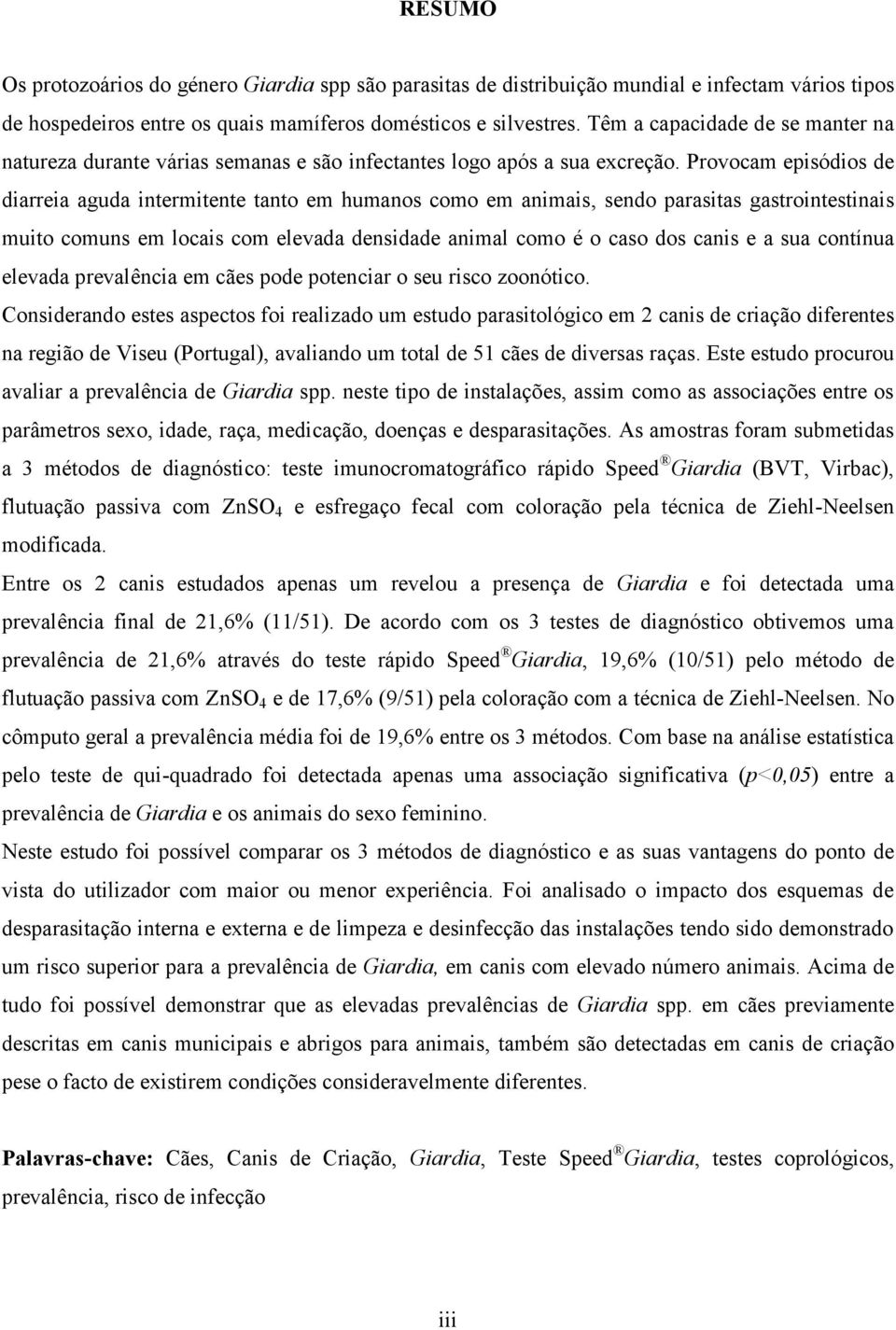 RESUMO

Os protozoários do género Giardia spp são parasitas de distribuição mundial e infectam vários tipos de hospedeiros entre os quais mamíferos domésticos e silvestres. Têm a capacidade de se manter na natureza durante várias semanas e são infectantes logo após a sua excreção. Provocam episódios de diarreia aguda intermitente tanto em humanos como em animais, sendo parasitas gastrointestinais muito comuns em locais com elevada densidade animal como é o caso dos canis e a sua contínua elevada prevalência em cães pode potenciar o seu risco zoonótico.

Considerando estes aspectos foi realizado um estudo parasitológico em 2 canis de criação diferentes na região de Viseu (Portugal), avaliando um total de 51 cães de diversas raças. Este estudo procurou avaliar a prevalência de Giardia spp. neste tipo de instalações, assim como as associações entre os parâmetros sexo, idade, raça, medicação, doenças e desparasitações. As amostras foram submetidas a 3 métodos de diagnóstico: teste imunocromatográfico rápido Speed® Giardia (BVT, Virbac), flutuação passiva com $ZnSO_4$ e esfregaço fecal com coloração pela técnica de Ziehl-Neelsen modificada.

Entre os 2 canis estudados apenas um revelou a presença de Giardia e foi detectada uma prevalência final de 21,6% (11/51). De acordo com os 3 testes de diagnóstico obtivemos uma prevalência de 21,6% através do teste rápido Speed® Giardia, 19,6% (10/51) pelo método de flutuação passiva com $ZnSO_4$ e de 17,6% (9/51) pela coloração com a técnica de Ziehl-Neelsen. No cômputo geral a prevalência média foi de 19,6% entre os 3 métodos. Com base na análise estatística pelo teste de qui-quadrado foi detectada apenas uma associação significativa ($p<0,05$) entre a prevalência de Giardia e os animais do sexo feminino.

Neste estudo foi possível comparar os 3 métodos de diagnóstico e as suas vantagens do ponto de vista do utilizador com maior ou menor experiência. Foi analisado o impacto dos esquemas de desparasitação interna e externa e de limpeza e desinfecção das instalações tendo sido demonstrado um risco superior para a prevalência de Giardia, em canis com elevado número animais. Acima de tudo foi possível demonstrar que as elevadas prevalências de Giardia spp. em cães previamente descritas em canis municipais e abrigos para animais, também são detectadas em canis de criação pese o facto de existirem condições consideravelmente diferentes.

Palavras-chave: Cães, Canis de Criação, Giardia, Teste Speed® Giardia, testes coprológicos, prevalência, risco de infecção

iii